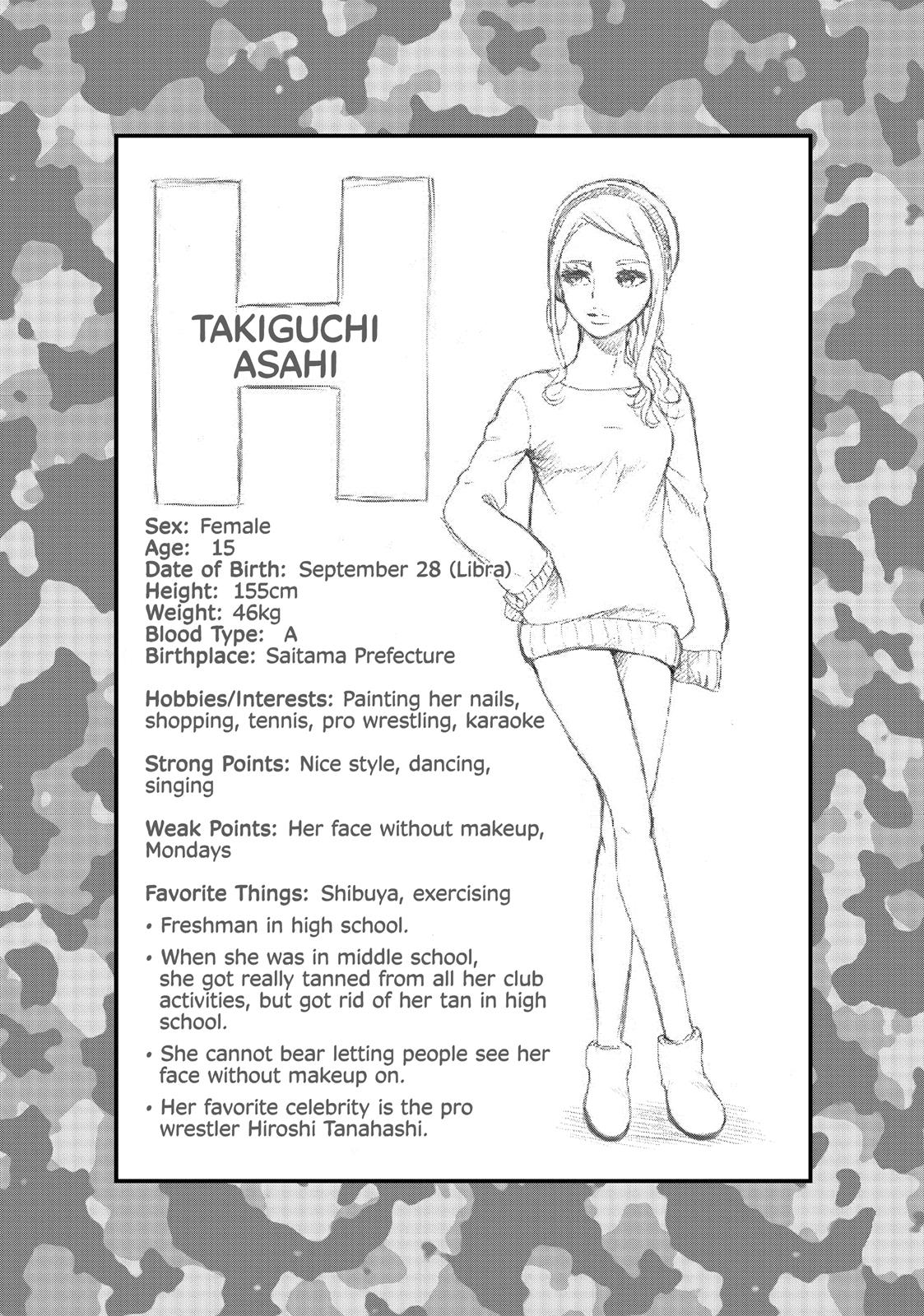 H

TAKIGUCHI ASAHI

Sex: Female
Age: 15
Date of Birth: September 28 (Libra)
Height: 155cm
Weight: 46kg
Blood Type: A
Birthplace: Saitama Prefecture

Hobbies/Interests: Painting her nails, shopping, tennis, pro wrestling, karaoke

Strong Points: Nice style, dancing, singing

Weak Points: Her face without makeup, Mondays

Favorite Things: Shibuya, exercising

• Freshman in high school.

• When she was in middle school, she got really tanned from all her club activities, but got rid of her tan in high school.

• She cannot bear letting people see her face without makeup on.

• Her favorite celebrity is the pro wrestler Hiroshi Tanahashi.